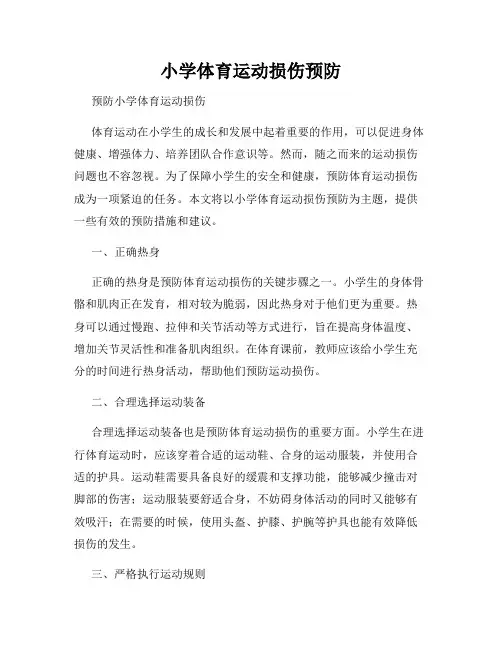 小学体育运动损伤预防

预防小学体育运动损伤

体育运动在小学生的成长和发展中起着重要的作用，可以促进身体健康、增强体力、培养团队合作意识等。然而，随之而来的运动损伤问题也不容忽视。为了保障小学生的安全和健康，预防体育运动损伤成为一项紧迫的任务。本文将以小学体育运动损伤预防为主题，提供一些有效的预防措施和建议。

一、正确热身

正确的热身是预防体育运动损伤的关键步骤之一。小学生的身体骨骼和肌肉正在发育，相对较为脆弱，因此热身对于他们更为重要。热身可以通过慢跑、拉伸和关节活动等方式进行，旨在提高身体温度、增加关节灵活性和准备肌肉组织。在体育课前，教师应该给小学生充分的时间进行热身活动，帮助他们预防运动损伤。

二、合理选择运动装备

合理选择运动装备也是预防体育运动损伤的重要方面。小学生在进行体育运动时，应该穿着合适的运动鞋、合身的运动服装，并使用合适的护具。运动鞋需要具备良好的缓震和支撑功能，能够减少撞击对脚部的伤害；运动服装要舒适合身，不妨碍身体活动的同时又能够有效吸汗；在需要的时候，使用头盔、护膝、护腕等护具也能有效降低损伤的发生。

三、严格执行运动规则